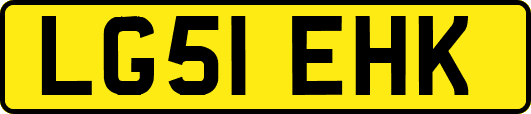 LG51 EHK